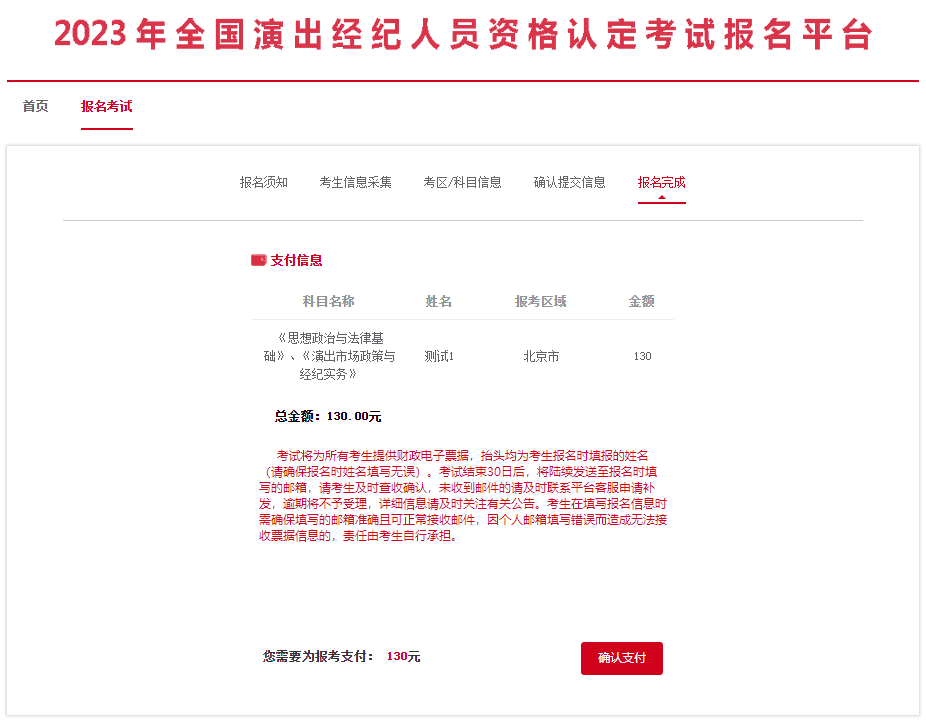 2023年全国演出经纪人员资格认定考试报名平台

首页 报名考试

报名须知 考生信息采集 考区/科目信息 确认提交信息 报名完成

支付信息

| 科目名称 | 姓名 | 报考区域 | 金额 |
|---|---|---|---|
| 《思想政治与法律基础》、《演出市场政策与经纪实务》 | 测试1 | 北京市 | 130 |

总金额：130.00元

考试将为所有考生提供财政电子票据，抬头均为考生报名时填报的姓名（请确保报名时姓名填写无误）。考试结束30日后，将陆续发送至报名时填写的邮箱，请考生及时查收确认，未收到邮件的请及时联系平台客服申请补发，逾期将不予受理，详细信息请及时关注有关公告。考生在填写报名信息时需确保填写的邮箱准确且可正常接收邮件，因个人邮箱填写错误而造成无法接收票据信息的，责任由考生自行承担。

您需要为报考支付： 130元

确认支付